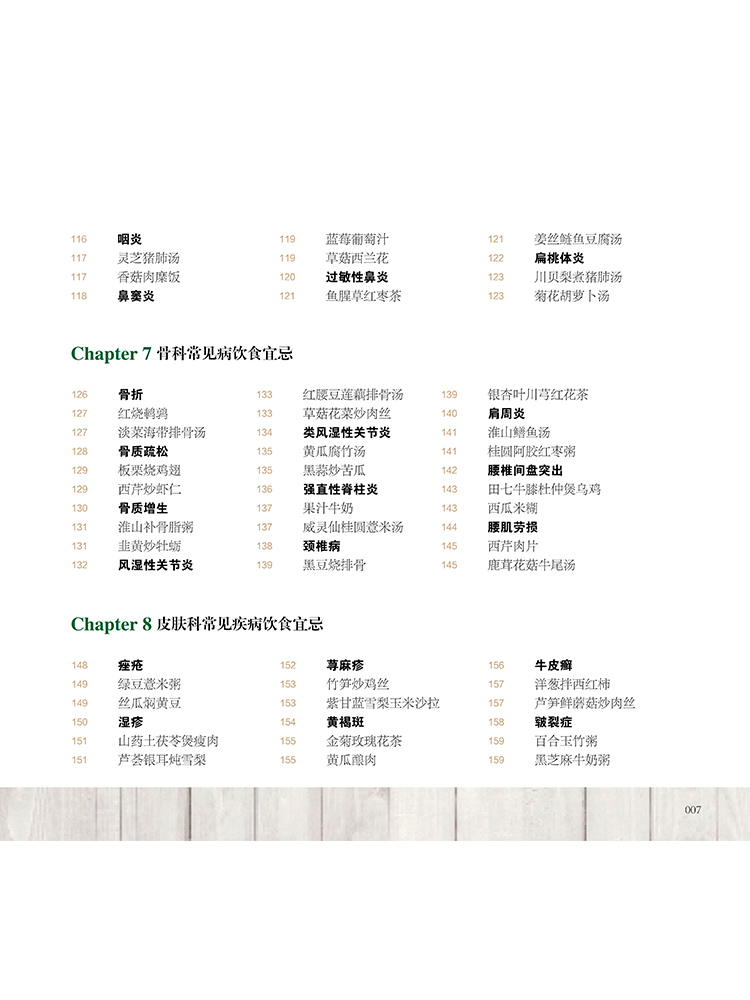 116 咽炎
117 灵芝猪肺汤
117 香菇肉糜饭
118 鼻窦炎

119 蓝莓葡萄汁
119 草菇西兰花
120 过敏性鼻炎
121 鱼腥草红枣茶

121 姜丝鲢鱼豆腐汤
122 扁桃体炎
123 川贝梨煮猪肺汤
123 菊花胡萝卜汤

Chapter 7 骨科常见病饮食宜忌

126 骨折
127 红烧鹌鹑
127 淡菜海带排骨汤
128 骨质疏松
129 板栗烧鸡翅
129 西芹炒虾仁
130 骨质增生
131 淮山补骨脂粥
131 韭黄炒牡蛎
132 风湿性关节炎

133 红腰豆莲藕排骨汤
133 草菇花菜炒肉丝
134 类风湿性关节炎
135 黄瓜腐竹汤
135 黑蒜炒苦瓜
136 强直性脊柱炎
137 果汁牛奶
137 威灵仙桂圆薏米汤
138 颈椎病
139 黑豆烧排骨

139 银杏叶川芎红花茶
140 肩周炎
141 淮山鳝鱼汤
141 桂圆阿胶红枣粥
142 腰椎间盘突出
143 田七牛膝杜仲煲乌鸡
143 西瓜米糊
144 腰肌劳损
145 西芹肉片
145 鹿茸花菇牛尾汤

Chapter 8 皮肤科常见疾病饮食宜忌

148 痤疮
149 绿豆薏米粥
149 丝瓜焖黄豆
150 湿疹
151 山药土茯苓煲瘦肉
151 芦荟银耳炖雪梨

152 荨麻疹
153 竹笋炒鸡丝
153 紫甘蓝雪梨玉米沙拉
154 黄褐斑
155 金菊玫瑰花茶
155 黄瓜酿肉

156 牛皮癣
157 洋葱拌西红柿
157 芦笋鲜蘑菇炒肉丝
158 皲裂症
159 百合玉竹粥
159 黑芝麻牛奶粥

007